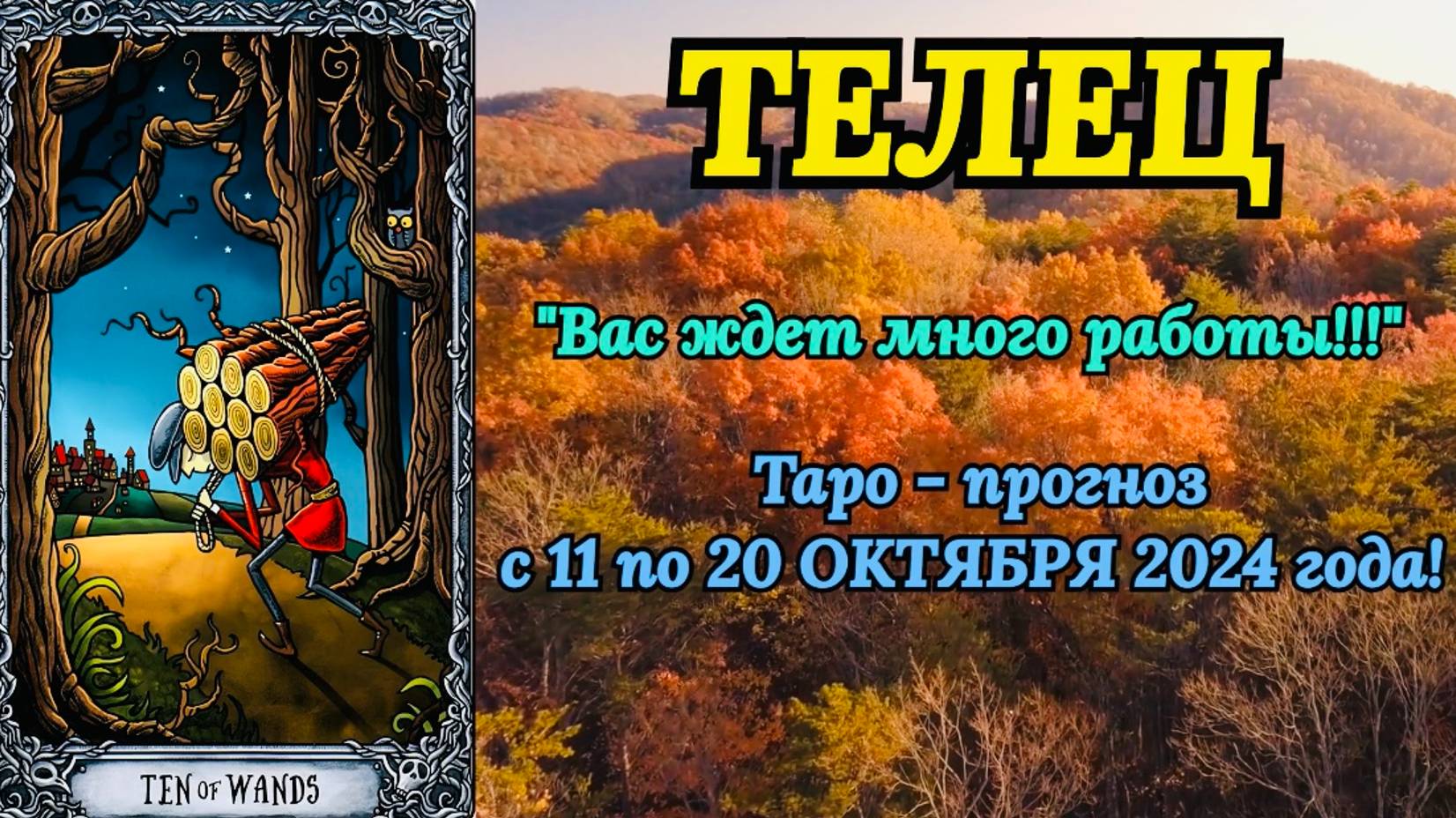 ТЕЛЕЦ

"Вас ждет много работы!!!"

Таро - прогноз
с 11 по 20 ОКТЯБРЯ 2024 года!

TEN OF WANDS